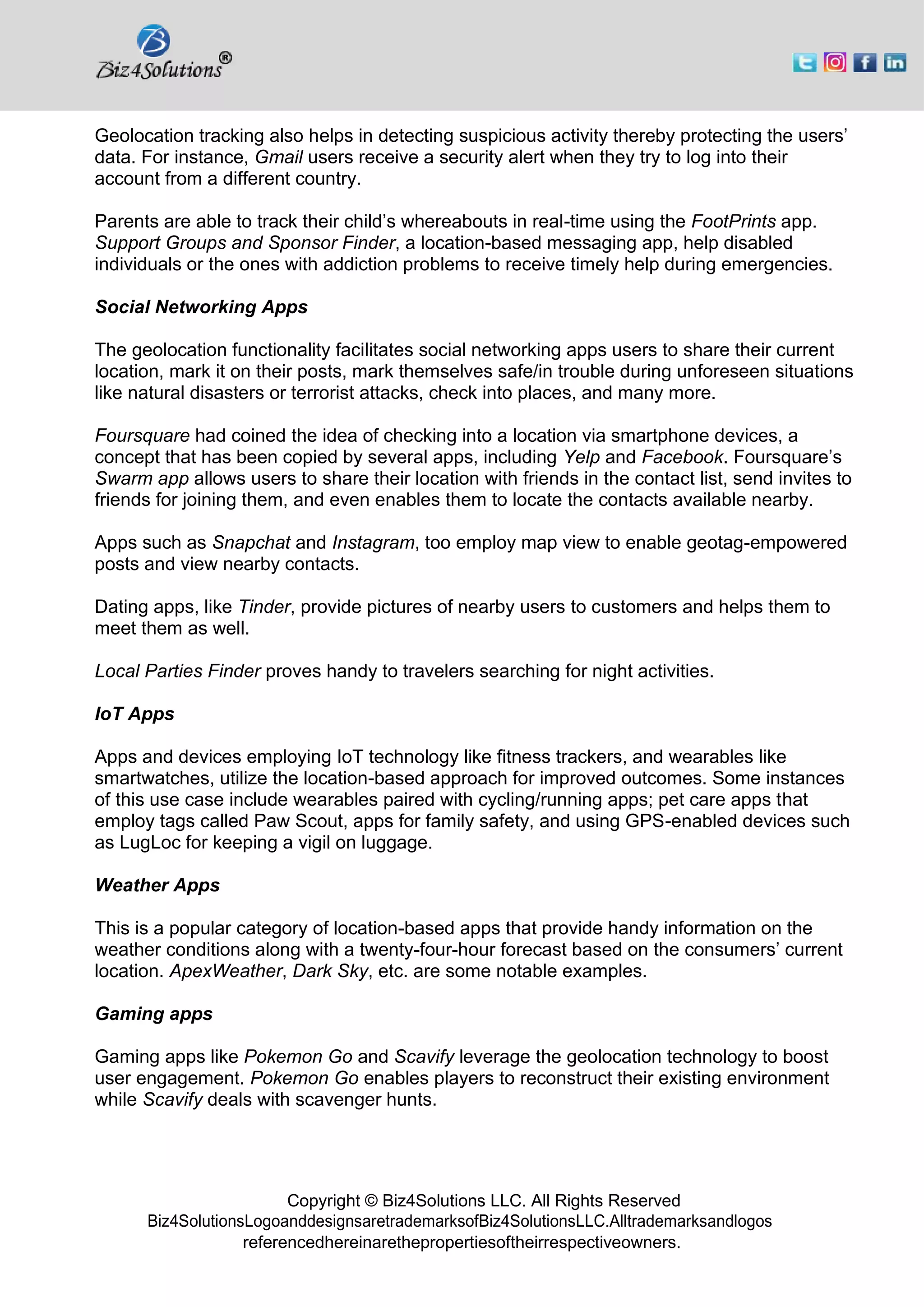 Biz4Solutions®

Geolocation tracking also helps in detecting suspicious activity thereby protecting the users' data. For instance, Gmail users receive a security alert when they try to log into their account from a different country.

Parents are able to track their child's whereabouts in real-time using the FootPrints app. Support Groups and Sponsor Finder, a location-based messaging app, help disabled individuals or the ones with addiction problems to receive timely help during emergencies.

Social Networking Apps

The geolocation functionality facilitates social networking apps users to share their current location, mark it on their posts, mark themselves safe/in trouble during unforeseen situations like natural disasters or terrorist attacks, check into places, and many more.

Foursquare had coined the idea of checking into a location via smartphone devices, a concept that has been copied by several apps, including Yelp and Facebook. Foursquare's Swarm app allows users to share their location with friends in the contact list, send invites to friends for joining them, and even enables them to locate the contacts available nearby.

Apps such as Snapchat and Instagram, too employ map view to enable geotag-empowered posts and view nearby contacts.

Dating apps, like Tinder, provide pictures of nearby users to customers and helps them to meet them as well.

Local Parties Finder proves handy to travelers searching for night activities.

IoT Apps

Apps and devices employing IoT technology like fitness trackers, and wearables like smartwatches, utilize the location-based approach for improved outcomes. Some instances of this use case include wearables paired with cycling/running apps; pet care apps that employ tags called Paw Scout, apps for family safety, and using GPS-enabled devices such as LugLoc for keeping a vigil on luggage.

Weather Apps

This is a popular category of location-based apps that provide handy information on the weather conditions along with a twenty-four-hour forecast based on the consumers' current location. ApexWeather, Dark Sky, etc. are some notable examples.

Gaming apps

Gaming apps like Pokemon Go and Scavify leverage the geolocation technology to boost user engagement. Pokemon Go enables players to reconstruct their existing environment while Scavify deals with scavenger hunts.

Copyright © Biz4Solutions LLC. All Rights Reserved
Biz4SolutionsLogoanddesignsaretrademarksofBiz4SolutionsLLC.Alltrademarksandlogos referencedhereinarethepropertiesoftheirrespectiveowners.